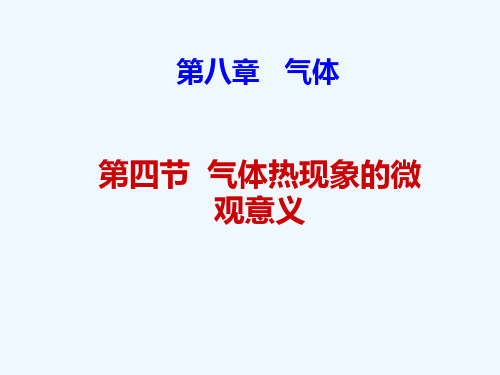 第八章　气体

第四节　气体热现象的微观意义